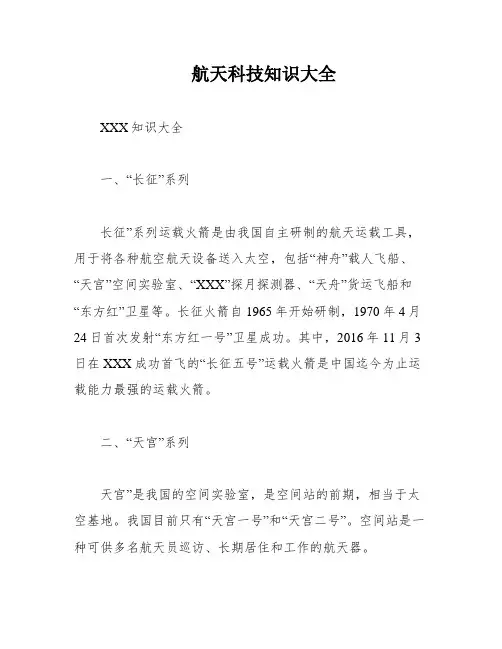 航天科技知识大全

XXX知识大全

一、“长征”系列

长征”系列运载火箭是由我国自主研制的航天运载工具，用于将各种航空航天设备送入太空，包括“神舟”载人飞船、“天宫”空间实验室、“XXX”探月探测器、“天舟”货运飞船和“东方红”卫星等。长征火箭自1965年开始研制，1970年4月24日首次发射“东方红一号”卫星成功。其中，2016年11月3日在XXX成功首飞的“长征五号”运载火箭是中国迄今为止运载能力最强的运载火箭。

二、“天宫”系列

天宫”是我国的空间实验室，是空间站的前期，相当于太空基地。我国目前只有“天宫一号”和“天宫二号”。空间站是一种可供多名航天员巡访、长期居住和工作的航天器。